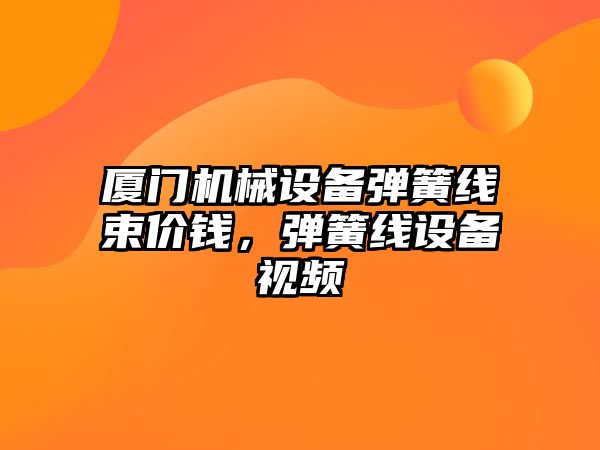 厦门机械设备弹簧线束价钱，弹簧线设备视频